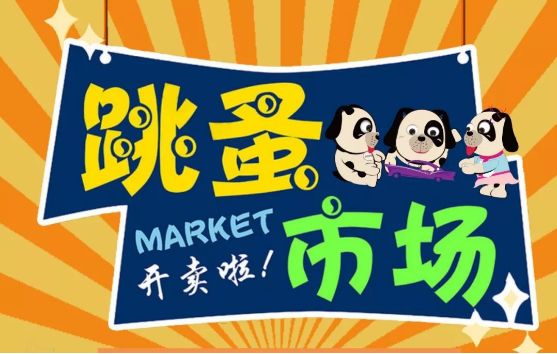 跳蚤
MARKET
开卖啦！
市场